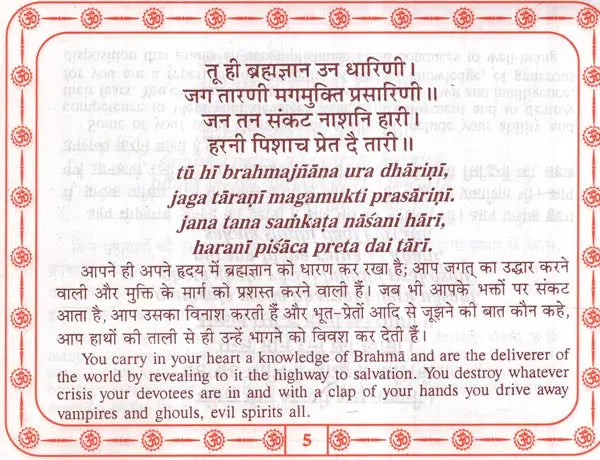 तू ही ब्रह्मज्ञान उन धारिणी।
जग तारणी मगमुक्ति प्रसारिणी॥
जन तन संकट नाशनि हारी।
हरनी पिशाच प्रेत दै तारी॥

tū hī brahmajñāna ura dhāriṇī,
jaga tāraṇī magamukti prasāriṇī.
jana tana saṁkaṭa nāśani hārī,
haranī piśāca preta dai tārī.

आपने ही अपने हृदय में ब्रह्मज्ञान को धारण कर रखा है; आप जगत् का उद्धार करने वाली और मुक्ति के मार्ग को प्रशस्त करने वाली हैं। जब भी आपके भक्तों पर संकट आता है, आप उसका विनाश करती हैं और भूत-प्रेतों आदि से जूझने की बात कौन कहे, आप हाथों की ताली से ही उन्हें भागने को विवश कर देती हैं।

You carry in your heart a knowledge of Brahmā and are the deliverer of the world by revealing to it the highway to salvation. You destroy whatever crisis your devotees are in and with a clap of your hands you drive away vampires and ghouls, evil spirits all.

5